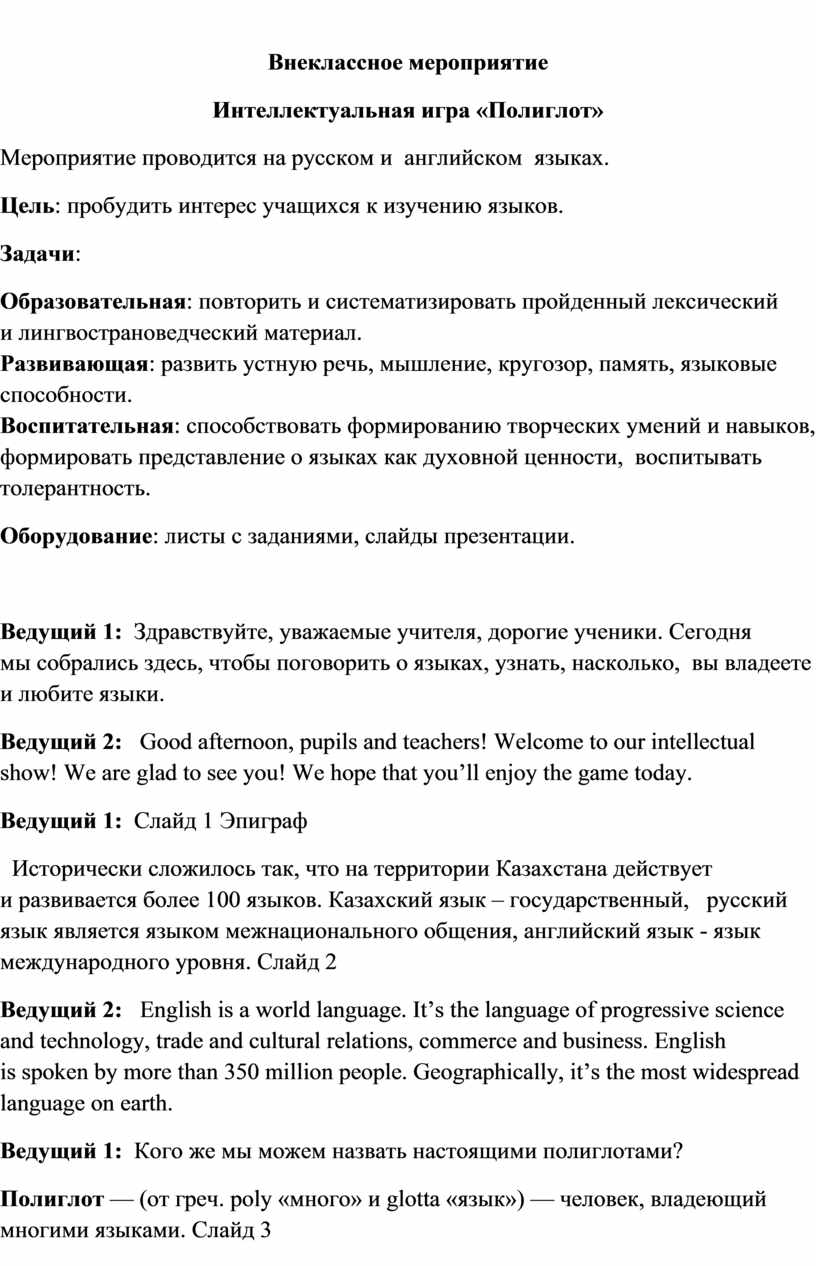 Внеклассное мероприятие

Интеллектуальная игра «Полиглот»

Мероприятие проводится на русском и английском языках.

Цель: пробудить интерес учащихся к изучению языков.

Задачи:

Образовательная: повторить и систематизировать пройденный лексический и лингвострановедческий материал.
Развивающая: развить устную речь, мышление, кругозор, память, языковые способности.
Воспитательная: способствовать формированию творческих умений и навыков, формировать представление о языках как духовной ценности, воспитывать толерантность.

Оборудование: листы с заданиями, слайды презентации.

Ведущий 1: Здравствуйте, уважаемые учителя, дорогие ученики. Сегодня мы собрались здесь, чтобы поговорить о языках, узнать, насколько, вы владеете и любите языки.

Ведущий 2: Good afternoon, pupils and teachers! Welcome to our intellectual show! We are glad to see you! We hope that you'll enjoy the game today.

Ведущий 1: Слайд 1 Эпиграф

Исторически сложилось так, что на территории Казахстана действует и развивается более 100 языков. Казахский язык – государственный, русский язык является языком межнационального общения, английский язык - язык международного уровня. Слайд 2

Ведущий 2: English is a world language. It's the language of progressive science and technology, trade and cultural relations, commerce and business. English is spoken by more than 350 million people. Geographically, it's the most widespread language on earth.

Ведущий 1: Кого же мы можем назвать настоящими полиглотами?

Полиглот — (от греч. poly «много» и glotta «язык») — человек, владеющий многими языками. Слайд 3